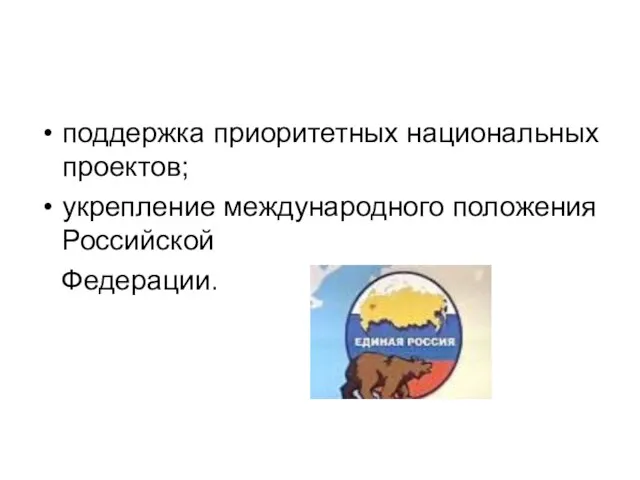 • поддержка приоритетных национальных проектов;

• укрепление международного положения Российской

Федерации.

ЕДИНАЯ РОССИЯ